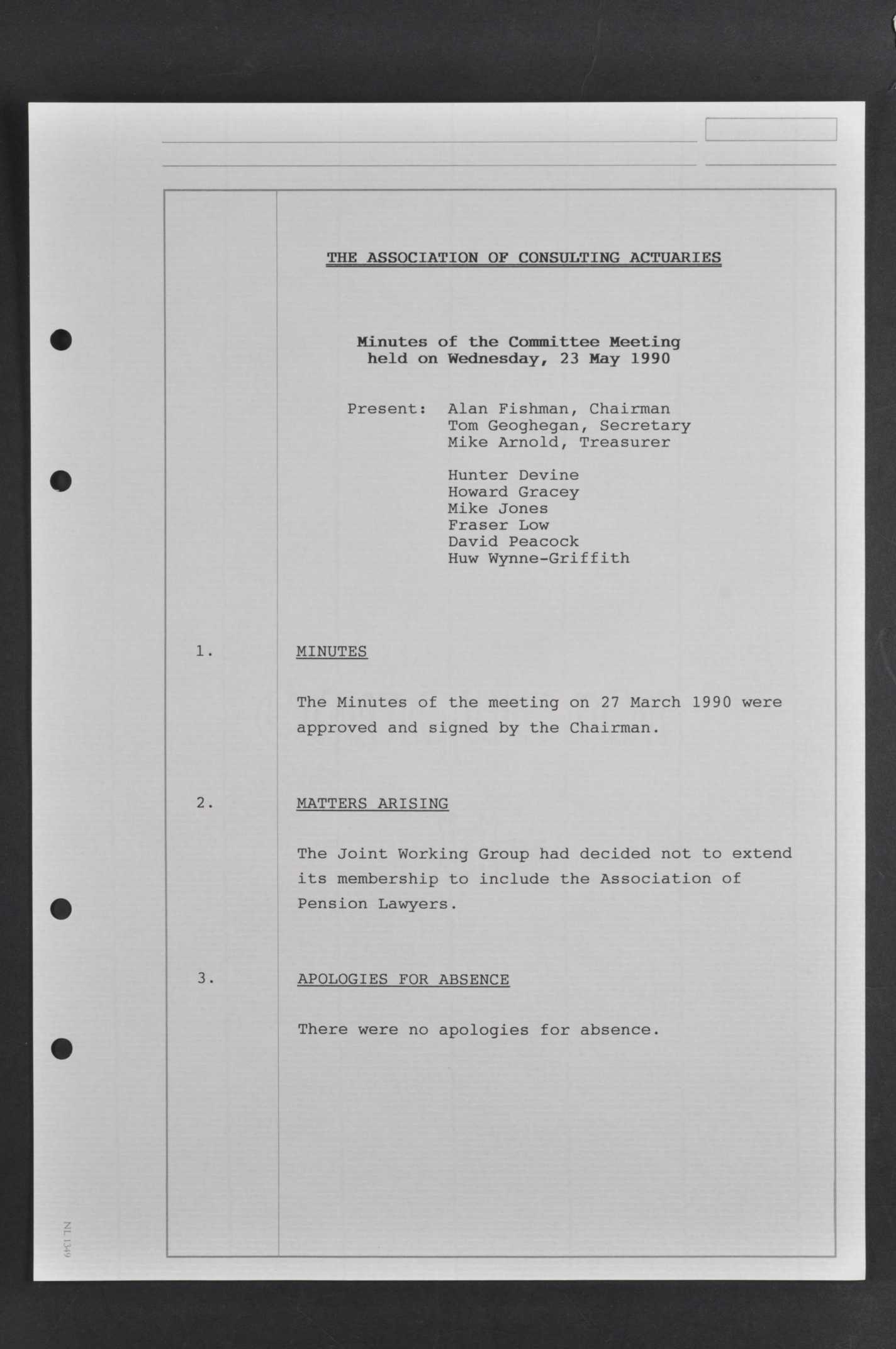 THE ASSOCIATION OF CONSULTING ACTUARIES

Minutes of the Committee Meeting
held on Wednesday, 23 May 1990

Present: Alan Fishman, Chairman
Tom Geoghegan, Secretary
Mike Arnold, Treasurer

Hunter Devine
Howard Gracey
Mike Jones
Fraser Low
David Peacock
Huw Wynne-Griffith

1. MINUTES

The Minutes of the meeting on 27 March 1990 were approved and signed by the Chairman.

2. MATTERS ARISING

The Joint Working Group had decided not to extend its membership to include the Association of Pension Lawyers.

3. APOLOGIES FOR ABSENCE

There were no apologies for absence.

NL 1349